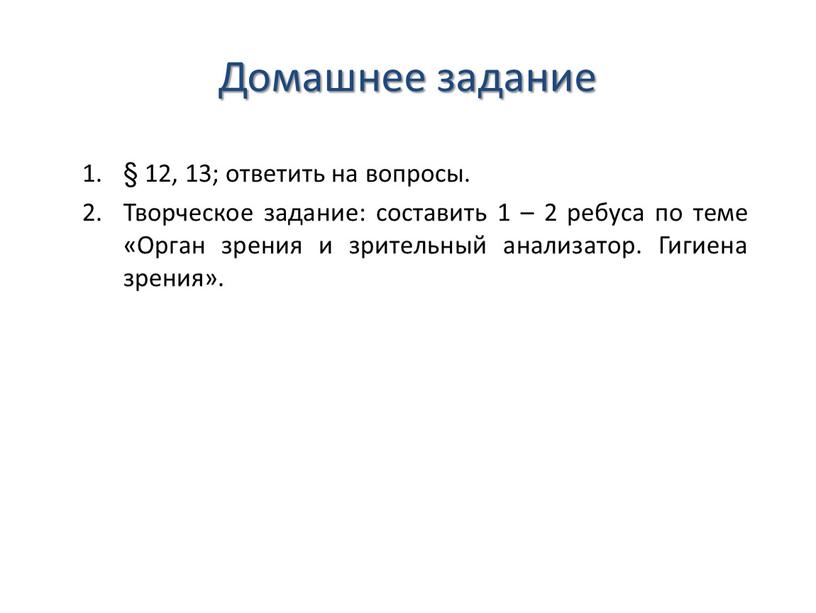 Домашнее задание

1. § 12, 13; ответить на вопросы.
2. Творческое задание: составить 1 – 2 ребуса по теме «Орган зрения и зрительный анализатор. Гигиена зрения».